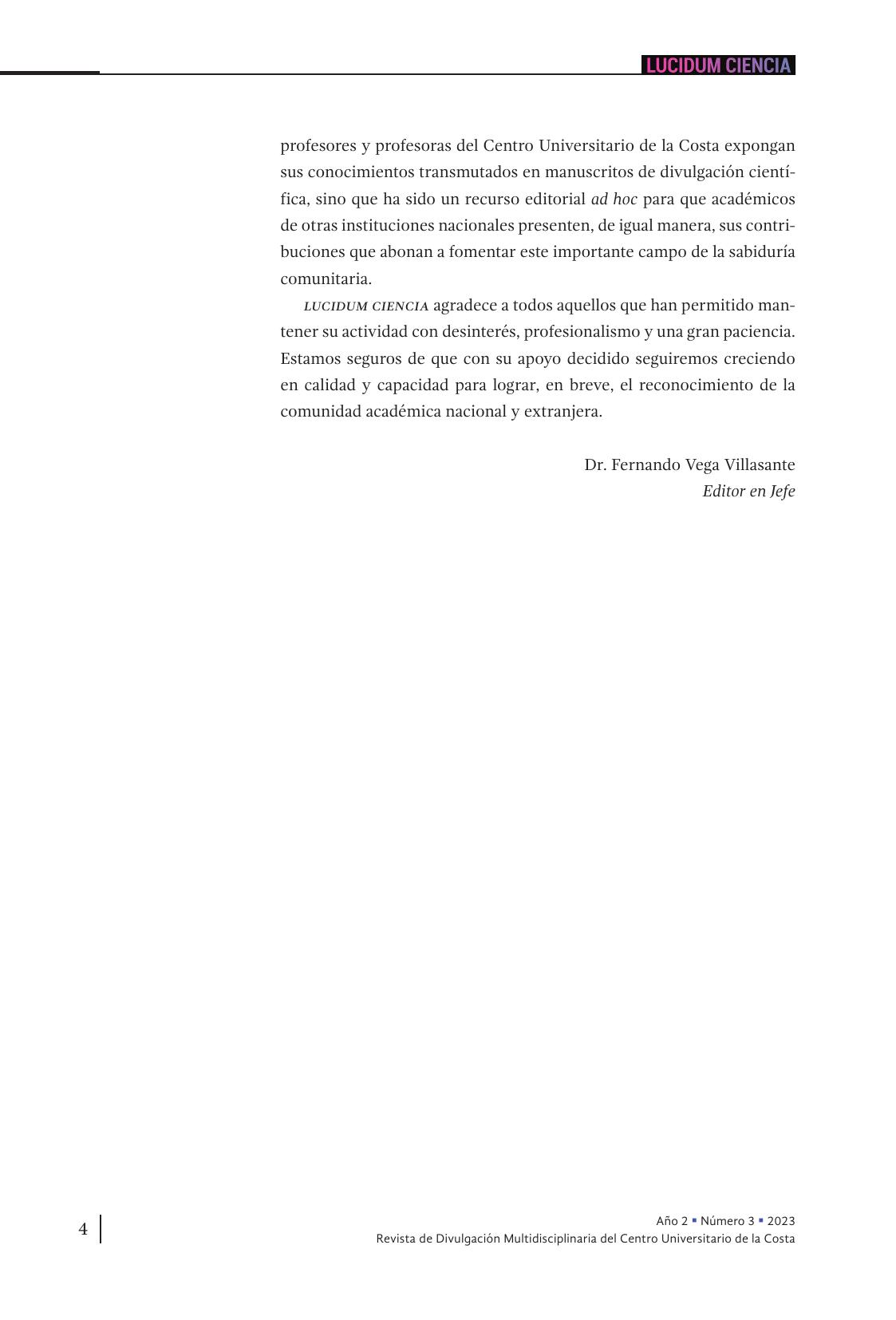 LUCIDUM CIENCIA

profesores y profesoras del Centro Universitario de la Costa expongan sus conocimientos transmutados en manuscritos de divulgación científica, sino que ha sido un recurso editorial ad hoc para que académicos de otras instituciones nacionales presenten, de igual manera, sus contribuciones que abonan a fomentar este importante campo de la sabiduría comunitaria.

LUCIDUM CIENCIA agradece a todos aquellos que han permitido mantener su actividad con desinterés, profesionalismo y una gran paciencia. Estamos seguros de que con su apoyo decidido seguiremos creciendo en calidad y capacidad para lograr, en breve, el reconocimiento de la comunidad académica nacional y extranjera.

Dr. Fernando Vega Villasante
Editor en Jefe

4

Año 2 ▪ Número 3 ▪ 2023
Revista de Divulgación Multidisciplinaria del Centro Universitario de la Costa